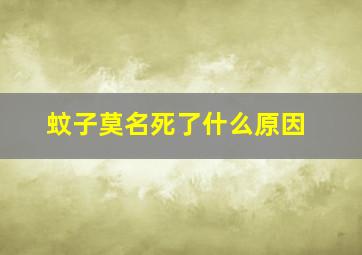 蚊子莫名死了什么原因